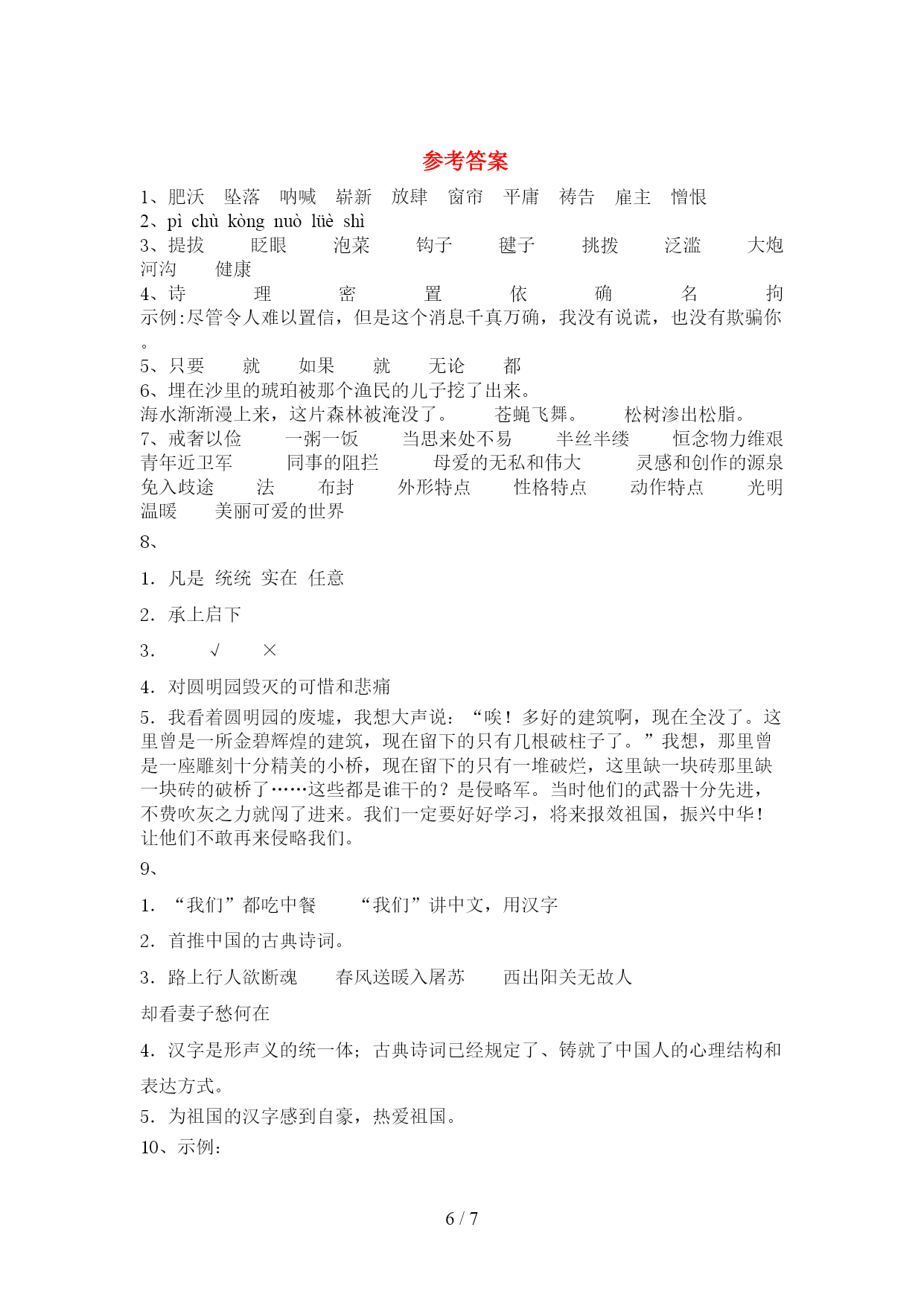 参考答案

1、肥沃 坠落 呐喊 崭新 放肆 窗帘 平庸 祷告 雇主 憎恨

2、pì chù kòng nuò lüè shì

3、提拔 眨眼 泡菜 钩子 毽子 挑拨 泛滥 大炮 河沟 健康

4、诗 理 密 置 依 确 名 拘

示例:尽管令人难以置信，但是这个消息千真万确，我没有说谎，也没有欺骗你。

5、只要 就 如果 就 无论 都

6、埋在沙里的琥珀被那个渔民的儿子挖了出来。

海水渐渐漫上来，这片森林被淹没了。 苍蝇飞舞。 松树渗出松脂。

7、戒奢以俭 一粥一饭 当思来处不易 半丝半缕 恒念物力维艰 青年近卫军 同事的阻拦 母爱的无私和伟大 灵感和创作的源泉 免入歧途 法 布封 外形特点 性格特点 动作特点 光明 温暖 美丽可爱的世界

8、

1. 凡是 统统 实在 任意

2. 承上启下

3. √ ×

4. 对圆明园毁灭的可惜和悲痛

5. 我看着圆明园的废墟，我想大声说：“唉！多好的建筑啊，现在全没了。这里曾是一所金碧辉煌的建筑，现在留下的只有几根破柱子了。”我想，那里曾是一座雕刻十分精美的小桥，现在留下的只有一堆破烂，这里缺一块砖那里缺一块砖的破桥了……这些都是谁干的？是侵略军。当时他们的武器十分先进，不费吹灰之力就闯了进来。我们一定要好好学习，将来报效祖国，振兴中华！让他们不敢再来侵略我们。

9、

1. “我们”都吃中餐 “我们”讲中文，用汉字

2. 首推中国的古典诗词。

3. 路上行人欲断魂 春风送暖入屠苏 西出阳关无故人

却看妻子愁何在

4. 汉字是形声义的统一体；古典诗词已经规定了、铸就了中国人的心理结构和表达方式。

5. 为祖国的汉字感到自豪，热爱祖国。

10、示例：

6 / 7